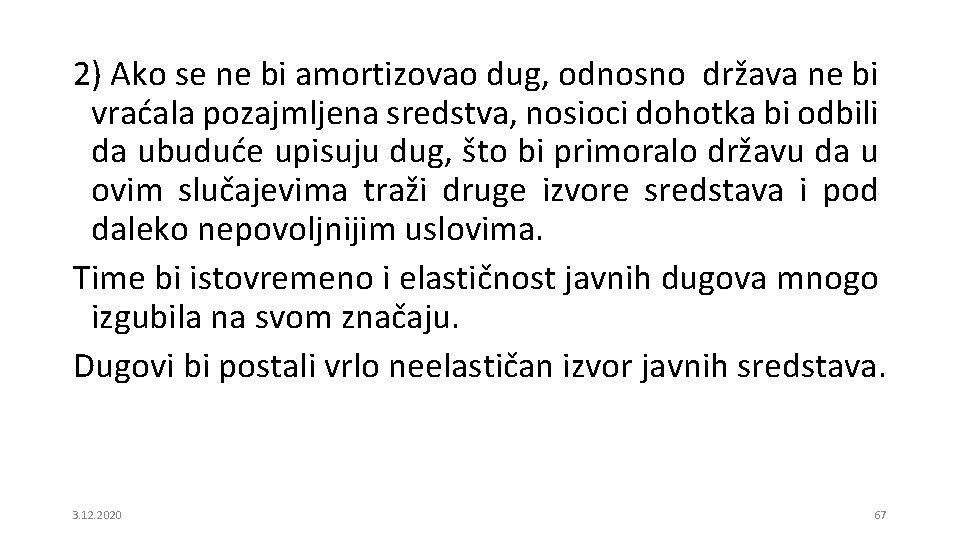 2) Ako se ne bi amortizovao dug, odnosno država ne bi vraćala pozajmljena sredstva, nosioci dohotka bi odbili da ubuduće upisuju dug, što bi primoralo državu da u ovim slučajevima traži druge izvore sredstava i pod daleko nepovoljnijim uslovima.

Time bi istovremeno i elastičnost javnih dugova mnogo izgubila na svom značaju.

Dugovi bi postali vrlo neelastičan izvor javnih sredstava.

3.12.2020

67